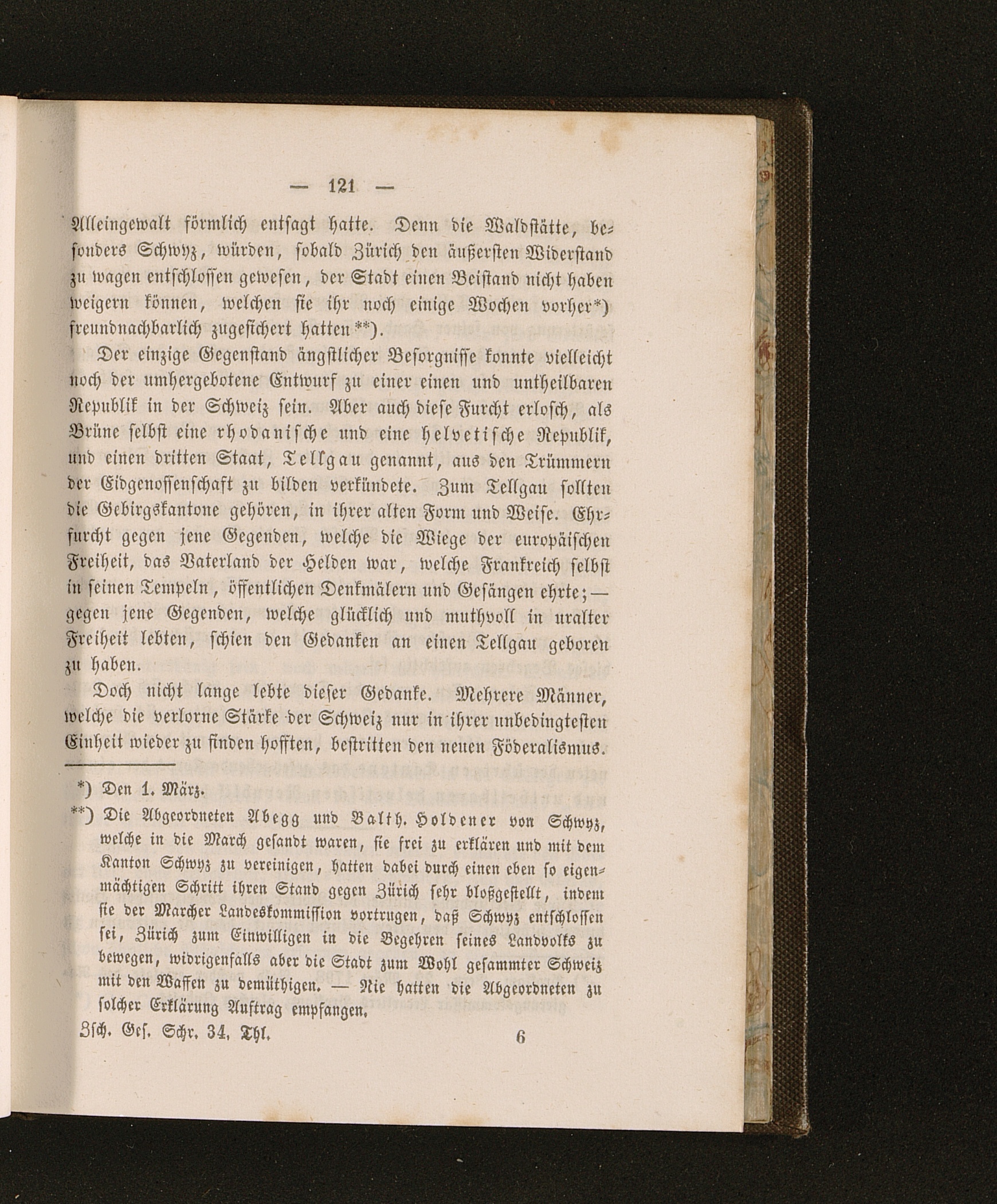 — 121 —

Alleingewalt förmlich entsagt hatte. Denn die Waldstätte, besonders Schwyz, würden, sobald Zürich den äußersten Widerstand zu wagen entschlossen gewesen, der Stadt einen Beistand nicht haben weigern können, welchen sie ihr noch einige Wochen vorher*) freundnachbarlich zugesichert hatten**).

Der einzige Gegenstand ängstlicher Besorgnisse konnte vielleicht noch der umhergebotene Entwurf zu einer einen und untheilbaren Republik in der Schweiz sein. Aber auch diese Furcht erlosch, als Brüne selbst eine rhodanische und eine helvetische Republik, und einen dritten Staat, Tellgau genannt, aus den Trümmern der Eidgenossenschaft zu bilden verkündete. Zum Tellgau sollten die Gebirgskantone gehören, in ihrer alten Form und Weise. Ehrfurcht gegen jene Gegenden, welche die Wiege der europäischen Freiheit, das Vaterland der Helden war, welche Frankreich selbst in seinen Tempeln, öffentlichen Denkmälern und Gesängen ehrte; — gegen jene Gegenden, welche glücklich und muthvoll in uralter Freiheit lebten, schien den Gedanken an einen Tellgau geboren zu haben.

Doch nicht lange lebte dieser Gedanke. Mehrere Männer, welche die verlorne Stärke der Schweiz nur in ihrer unbedingtesten Einheit wieder zu finden hofften, bestritten den neuen Föderalismus.

*) Den 1. März.

**) Die Abgeordneten Abegg und Balth. Holdener von Schwyz, welche in die March gesandt waren, sie frei zu erklären und mit dem Kanton Schwyz zu vereinigen, hatten dabei durch einen eben so eigenmächtigen Schritt ihren Stand gegen Zürich sehr bloßgestellt, indem sie der Marcher Landeskommission vortrugen, daß Schwyz entschlossen sei, Zürich zum Einwilligen in die Begehren seines Landvolks zu bewegen, widrigenfalls aber die Stadt zum Wohl gesammter Schweiz mit den Waffen zu demüthigen. — Nie hatten die Abgeordneten zu solcher Erklärung Auftrag empfangen.

Zsch. Ges. Schr. 34. Thl. 6